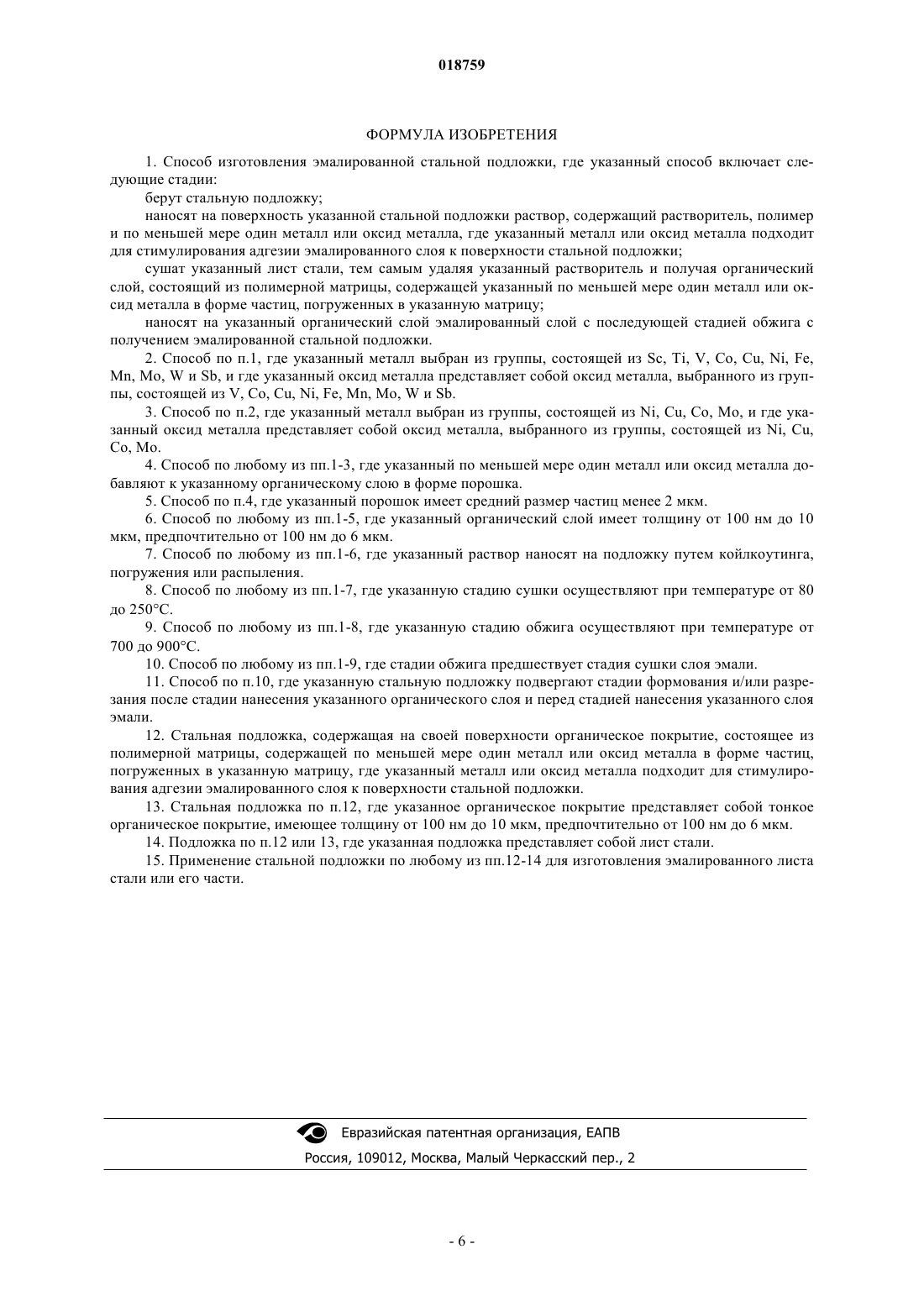 018759

ФОРМУЛА ИЗОБРЕТЕНИЯ

1. Способ изготовления эмалированной стальной подложки, где указанный способ включает следующие стадии:

берут стальную подложку;

наносят на поверхность указанной стальной подложки раствор, содержащий растворитель, полимер и по меньшей мере один металл или оксид металла, где указанный металл или оксид металла подходит для стимулирования адгезии эмалированного слоя к поверхности стальной подложки;

сушат указанный лист стали, тем самым удаляя указанный растворитель и получая органический слой, состоящий из полимерной матрицы, содержащей указанный по меньшей мере один металл или оксид металла в форме частиц, погруженных в указанную матрицу;

наносят на указанный органический слой эмалированный слой с последующей стадией обжига с получением эмалированной стальной подложки.

2. Способ по п.1, где указанный металл выбран из группы, состоящей из Sc, Ti, V, Co, Cu, Ni, Fe, Mn, Mo, W и Sb, и где указанный оксид металла представляет собой оксид металла, выбранного из группы, состоящей из V, Co, Cu, Ni, Fe, Mn, Mo, W и Sb.

3. Способ по п.2, где указанный металл выбран из группы, состоящей из Ni, Cu, Co, Mo, и где указанный оксид металла представляет собой оксид металла, выбранного из группы, состоящей из Ni, Cu, Co, Mo.

4. Способ по любому из пп.1-3, где указанный по меньшей мере один металл или оксид металла добавляют к указанному органическому слою в форме порошка.

5. Способ по п.4, где указанный порошок имеет средний размер частиц менее 2 мкм.

6. Способ по любому из пп.1-5, где указанный органический слой имеет толщину от 100 нм до 10 мкм, предпочтительно от 100 нм до 6 мкм.

7. Способ по любому из пп.1-6, где указанный раствор наносят на подложку путем койлкоутинга, погружения или распыления.

8. Способ по любому из пп.1-7, где указанную стадию сушки осуществляют при температуре от 80 до 250°C.

9. Способ по любому из пп.1-8, где указанную стадию обжига осуществляют при температуре от 700 до 900°C.

10. Способ по любому из пп.1-9, где стадии обжига предшествует стадия сушки слоя эмали.

11. Способ по п.10, где указанную стальную подложку подвергают стадии формования и/или разрезания после стадии нанесения указанного органического слоя и перед стадией нанесения указанного слоя эмали.

12. Стальная подложка, содержащая на своей поверхности органическое покрытие, состоящее из полимерной матрицы, содержащей по меньшей мере один металл или оксид металла в форме частиц, погруженных в указанную матрицу, где указанный металл или оксид металла подходит для стимулирования адгезии эмалированного слоя к поверхности стальной подложки.

13. Стальная подложка по п.12, где указанное органическое покрытие представляет собой тонкое органическое покрытие, имеющее толщину от 100 нм до 10 мкм, предпочтительно от 100 нм до 6 мкм.

14. Подложка по п.12 или 13, где указанная подложка представляет собой лист стали.

15. Применение стальной подложки по любому из пп.12-14 для изготовления эмалированного листа стали или его части.

Евразийская патентная организация, ЕАПВ
Россия, 109012, Москва, Малый Черкасский пер., 2

- 6 -